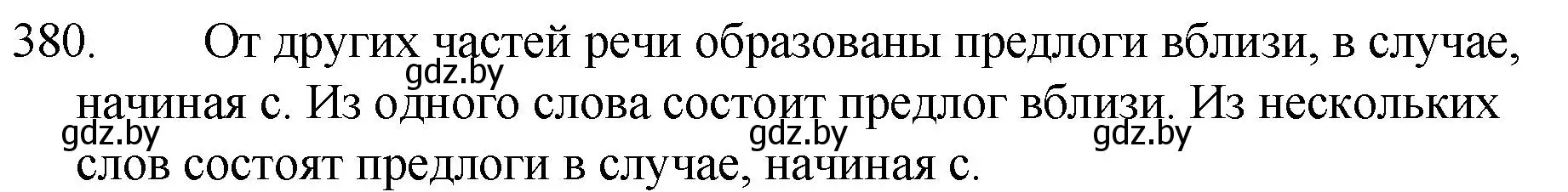 380. От других частей речи образованы предлоги вблизи, в случае, начиная с. Из одного слова состоит предлог вблизи. Из нескольких слов состоят предлоги в случае, начиная с.

gdz.by gdz.by gdz.by gdz.by